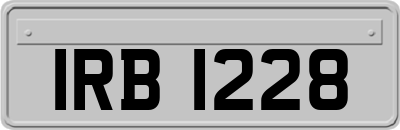 IRB 1228